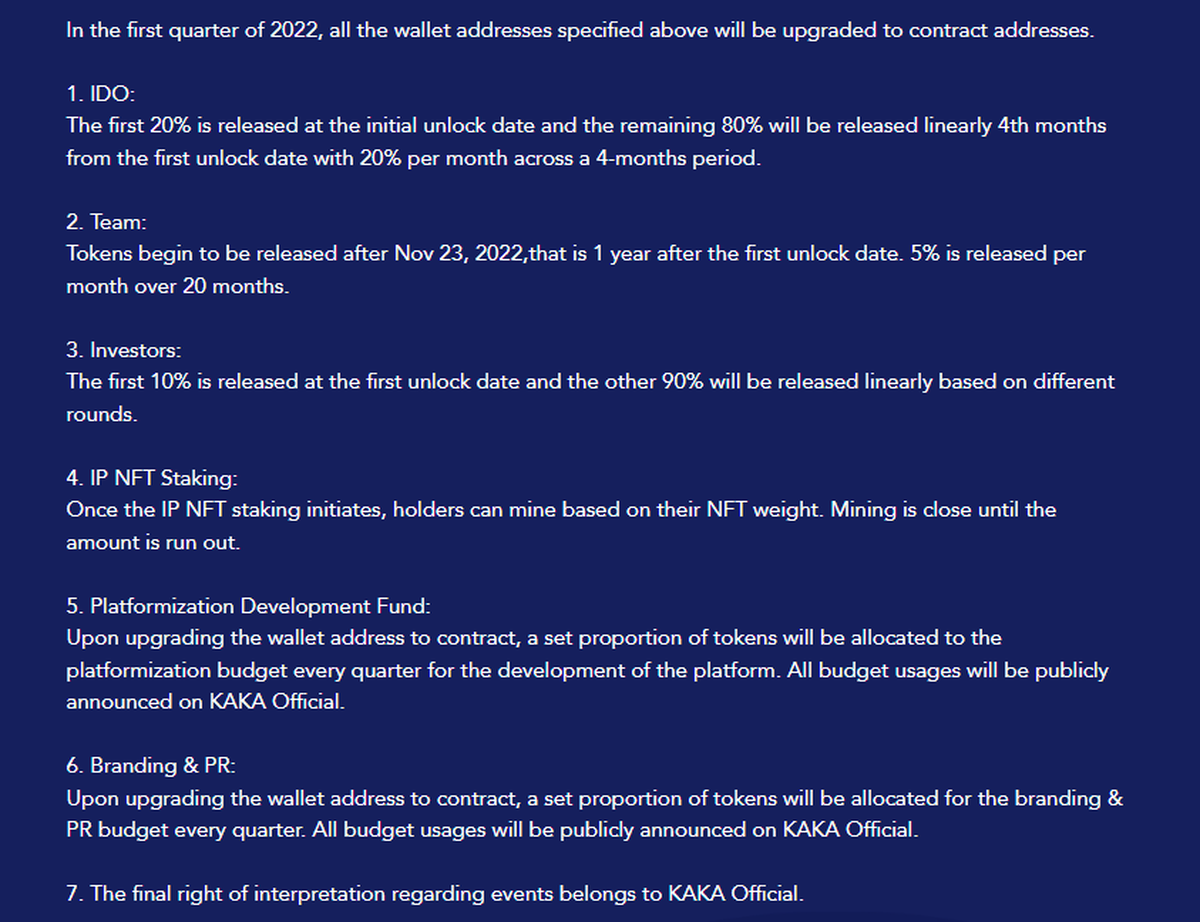 In the first quarter of 2022, all the wallet addresses specified above will be upgraded to contract addresses.

1. IDO:
The first 20% is released at the initial unlock date and the remaining 80% will be released linearly 4th months from the first unlock date with 20% per month across a 4-months period.

2. Team:
Tokens begin to be released after Nov 23, 2022,that is 1 year after the first unlock date. 5% is released per month over 20 months.

3. Investors:
The first 10% is released at the first unlock date and the other 90% will be released linearly based on different rounds.

4. IP NFT Staking:
Once the IP NFT staking initiates, holders can mine based on their NFT weight. Mining is close until the amount is run out.

5. Platformization Development Fund:
Upon upgrading the wallet address to contract, a set proportion of tokens will be allocated to the platformization budget every quarter for the development of the platform. All budget usages will be publicly announced on KAKA Official.

6. Branding & PR:
Upon upgrading the wallet address to contract, a set proportion of tokens will be allocated for the branding & PR budget every quarter. All budget usages will be publicly announced on KAKA Official.

7. The final right of interpretation regarding events belongs to KAKA Official.